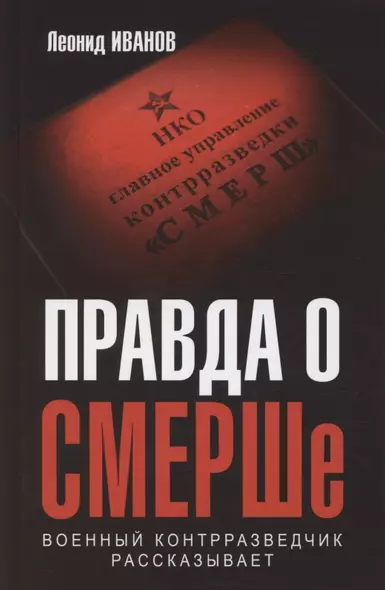 Леонид ИВАНОВ

НКО
главное управление
контрразведки
«СМЕРШ»

ПРАВДА О СМЕРШе

ВОЕННЫЙ КОНТРРАЗВЕДЧИК РАССКАЗЫВАЕТ